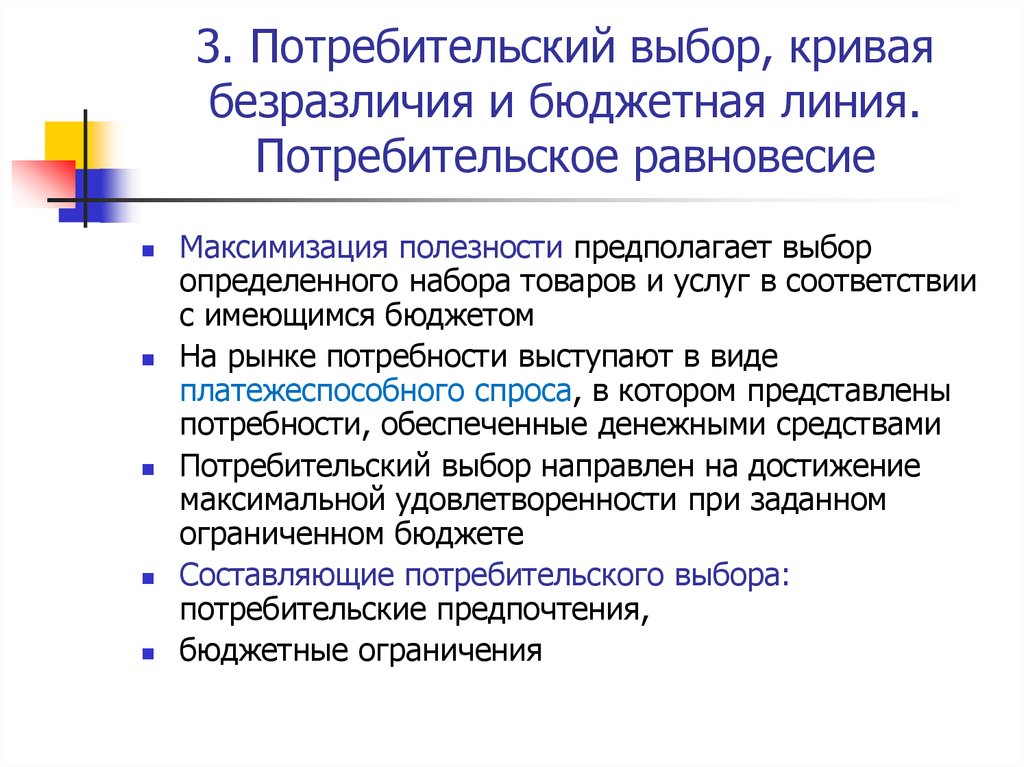 3. Потребительский выбор, кривая безразличия и бюджетная линия. Потребительское равновесие

- Максимизация полезности предполагает выбор определенного набора товаров и услуг в соответствии с имеющимся бюджетом
- На рынке потребности выступают в виде платежеспособного спроса, в котором представлены потребности, обеспеченные денежными средствами
- Потребительский выбор направлен на достижение максимальной удовлетворенности при заданном ограниченном бюджете
- Составляющие потребительского выбора: потребительские предпочтения,
- бюджетные ограничения